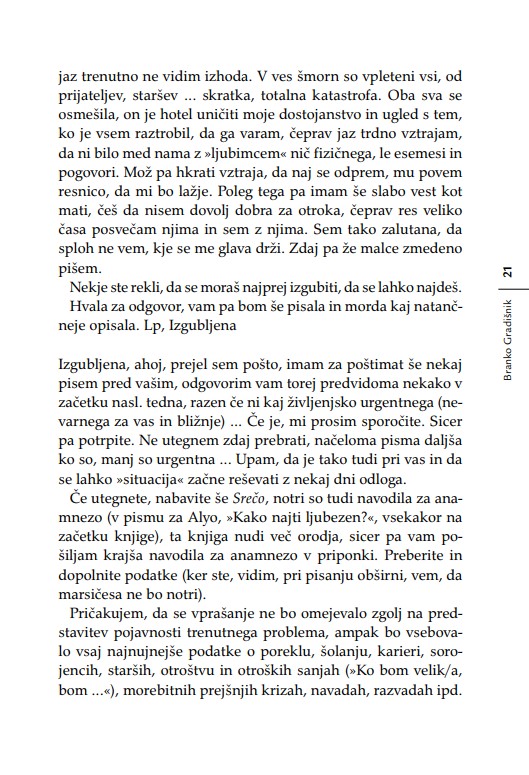 jaz trenutno ne vidim izhoda. V ves šmorn so vpleteni vsi, od prijateljev, staršev ... skratka, totalna katastrofa. Oba sva se osmešila, on je hotel uničiti moje dostojanstvo in ugled s tem, ko je vsem raztrobil, da ga varam, čeprav jaz trdno vztrajam, da ni bilo med nama z »ljubimcem« nič fizičnega, le esemesi in pogovori. Mož pa hkrati vztraja, da naj se odprem, mu povem resnico, da mi bo lažje. Poleg tega pa imam še slabo vest kot mati, češ da nisem dovolj dobra za otroka, čeprav res veliko časa posvečam njima in sem z njima. Sem tako zalutana, da sploh ne vem, kje se me glava drži. Zdaj pa že malce zmedeno pišem.

Nekje ste rekli, da se moraš najprej izgubiti, da se lahko najdeš.

Hvala za odgovor, vam pa bom še pisala in morda kaj natančneje opisala. Lp, Izgubljena

Izgubljena, ahoj, prejel sem pošto, imam za poštimat še nekaj pisem pred vašim, odgovorim vam torej predvidoma nekako v začetku nasl. tedna, razen če ni kaj življenjsko urgentnega (nevarnega za vas in bližnje) ... Če je, mi prosim sporočite. Sicer pa potrpite. Ne utegnem zdaj prebrati, načeloma pisma daljša ko so, manj so urgentna ... Upam, da je tako tudi pri vas in da se lahko »situacija« začne reševati z nekaj dni odloga.

Če utegnete, nabavite še Srečo, notri so tudi navodila za anamnezo (v pismu za Alyo, »Kako najti ljubezen?«, vsekakor na začetku knjige), ta knjiga nudi več orodja, sicer pa vam pošiljam krajša navodila za anamnezo v priponki. Preberite in dopolnite podatke (ker ste, vidim, pri pisanju obširni, vem, da marsičesa ne bo notri).

Pričakujem, da se vprašanje ne bo omejevalo zgolj na predstavitev pojavnosti trenutnega problema, ampak bo vsebovalo vsaj najnujnejše podatke o poreklu, šolanju, karieri, sorojencih, starših, otroštvu in otroških sanjah (»Ko bom velik/a, bom ...«), morebitnih prejšnjih krizah, navadah, razvadah ipd.

Branko Gradišnik 21